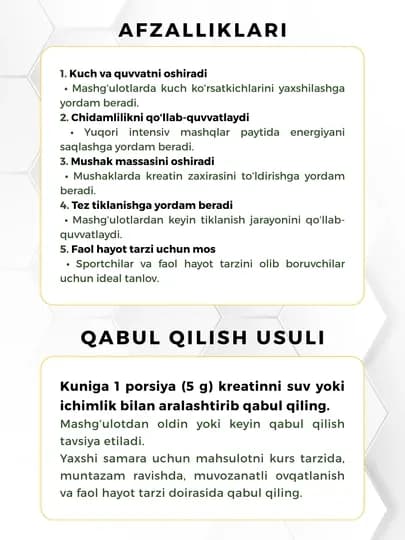 AFZALLIKLARI

1. Kuch va quvvatni oshiradi
• Mashg'ulotlarda kuch ko'rsatkichlarini yaxshilashga yordam beradi.
2. Chidamlilikni qo'llab-quvvatlaydi
• Yuqori intensiv mashqlar paytida energiyani saqlashga yordam beradi.
3. Mushak massasini oshiradi
• Mushaklarda kreatin zaxirasini to'ldirishga yordam beradi.
4. Tez tiklanishga yordam beradi
• Mashg'ulotlardan keyin tiklanish jarayonini qo'llab-quvvatlaydi.
5. Faol hayot tarzi uchun mos
• Sportchilar va faol hayot tarzini olib boruvchilar uchun ideal tanlov.

QABUL QILISH USULI

Kuniga 1 porsiya (5 g) kreatinni suv yoki ichimlik bilan aralashtirib qabul qiling.

Mashg'ulotdan oldin yoki keyin qabul qilish tavsiya etiladi.

Yaxshi samara uchun mahsulotni kurs tarzida, muntazam ravishda, muvozanatli ovqatlanish va faol hayot tarzi doirasida qabul qiling.